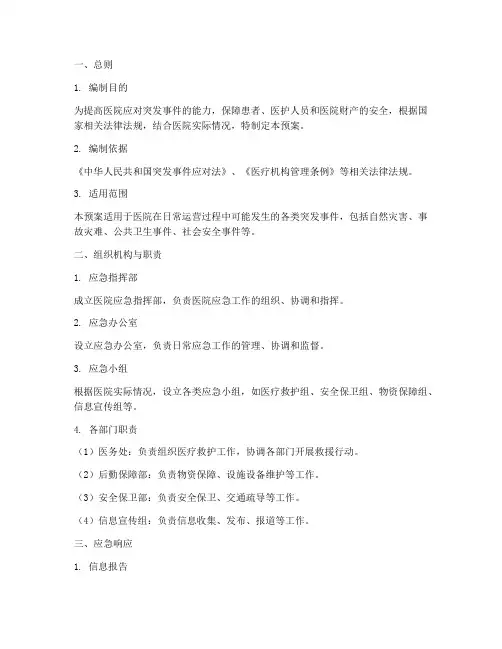 一、总则

1. 编制目的

为提高医院应对突发事件的能力，保障患者、医护人员和医院财产的安全，根据国家相关法律法规，结合医院实际情况，特制定本预案。

2. 编制依据

《中华人民共和国突发事件应对法》、《医疗机构管理条例》等相关法律法规。

3. 适用范围

本预案适用于医院在日常运营过程中可能发生的各类突发事件，包括自然灾害、事故灾难、公共卫生事件、社会安全事件等。

二、组织机构与职责

1. 应急指挥部

成立医院应急指挥部，负责医院应急工作的组织、协调和指挥。

2. 应急办公室

设立应急办公室，负责日常应急工作的管理、协调和监督。

3. 应急小组

根据医院实际情况，设立各类应急小组，如医疗救护组、安全保卫组、物资保障组、信息宣传组等。

4. 各部门职责

（1）医务处：负责组织医疗救护工作，协调各部门开展救援行动。

（2）后勤保障部：负责物资保障、设施设备维护等工作。

（3）安全保卫部：负责安全保卫、交通疏导等工作。

（4）信息宣传组：负责信息收集、发布、报道等工作。

三、应急响应

1. 信息报告